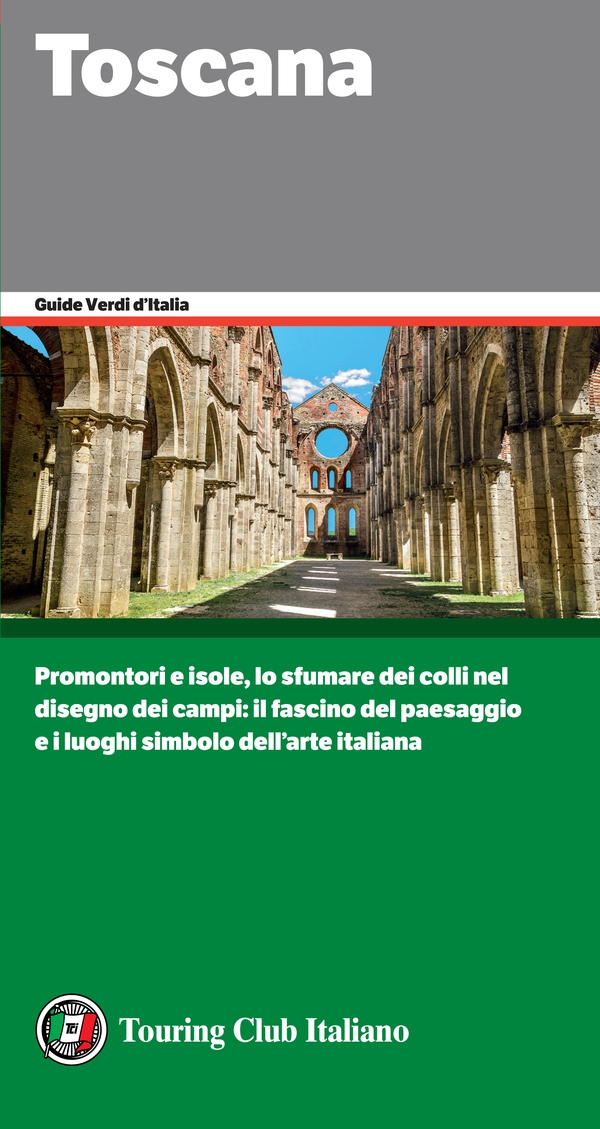 Toscana

Guide Verdi d'Italia

Promontori e isole, lo sfumare dei colli nel disegno dei campi: il fascino del paesaggio e i luoghi simbolo dell'arte italiana

Touring Club Italiano